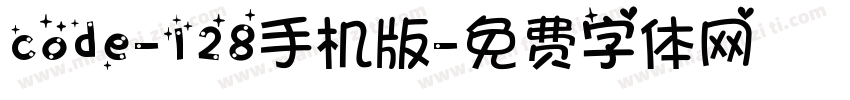 code-128手机版-免费字体网